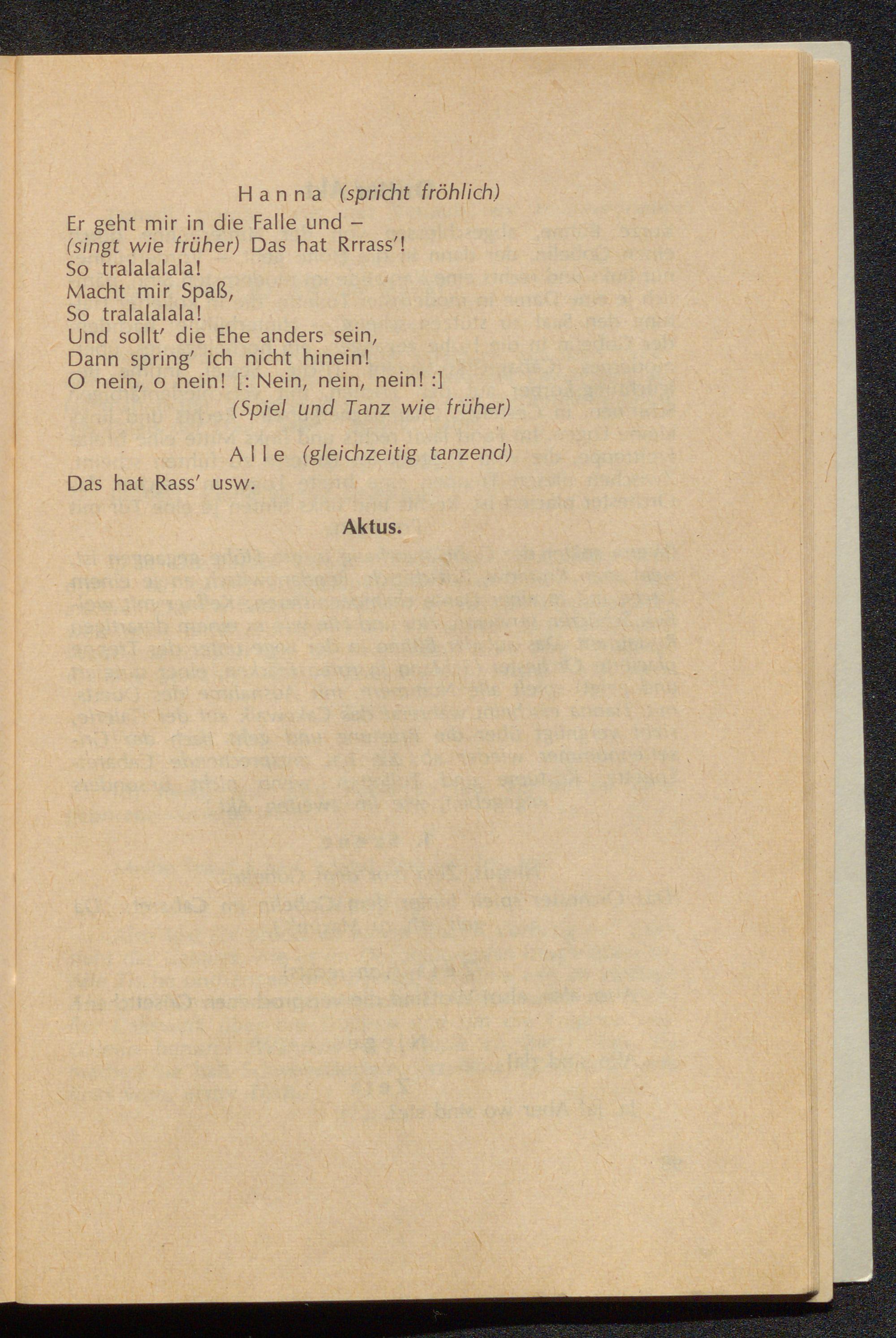 Hanna (spricht fröhlich)

Er geht mir in die Falle und –
(singt wie früher) Das hat Rrrass'!
So tralalalala!
Macht mir Spaß,
So tralalalala!
Und sollt' die Ehe anders sein,
Dann spring' ich nicht hinein!
O nein, o nein! [: Nein, nein, nein! :]
(Spiel und Tanz wie früher)

Alle (gleichzeitig tanzend)
Das hat Rass' usw.

Aktus.